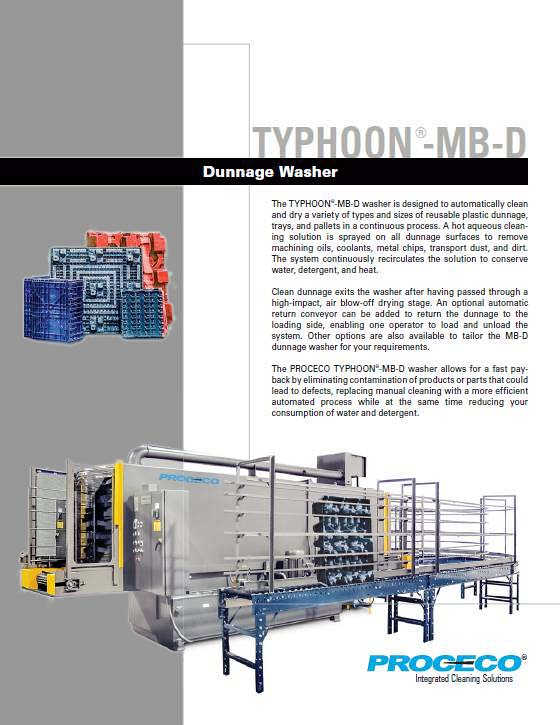 TYPHOON®-MB-D

Dunnage Washer

The TYPHOON®-MB-D washer is designed to automatically clean and dry a variety of types and sizes of reusable plastic dunnage, trays, and pallets in a continuous process. A hot aqueous cleaning solution is sprayed on all dunnage surfaces to remove machining oils, coolants, metal chips, transport dust, and dirt. The system continuously recirculates the solution to conserve water, detergent, and heat.

Clean dunnage exits the washer after having passed through a high-impact, air blow-off drying stage. An optional automatic return conveyor can be added to return the dunnage to the loading side, enabling one operator to load and unload the system. Other options are also available to tailor the MB-D dunnage washer for your requirements.

The PROCECO TYPHOON®-MB-D washer allows for a fast payback by eliminating contamination of products or parts that could lead to defects, replacing manual cleaning with a more efficient automated process while at the same time reducing your consumption of water and detergent.

PROCECO

PROCECO®
Integrated Cleaning Solutions